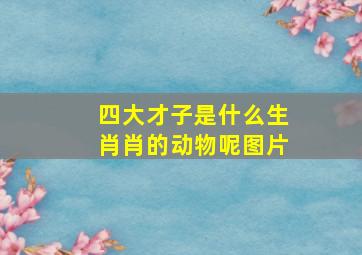 四大才子是什么生肖肖的动物呢图片